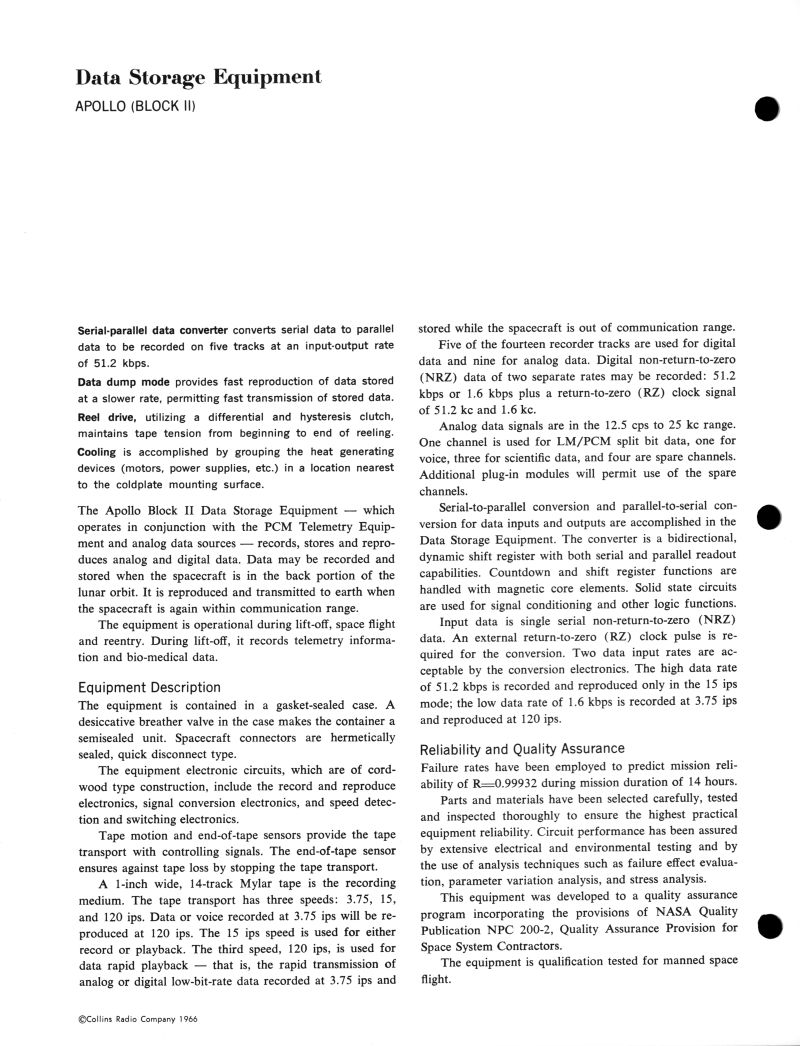 Data Storage Equipment
APOLLO (BLOCK II)

Serial-parallel data converter converts serial data to parallel data to be recorded on five tracks at an input-output rate of 51.2 kbps.

Data dump mode provides fast reproduction of data stored at a slower rate, permitting fast transmission of stored data.

Reel drive, utilizing a differential and hysteresis clutch, maintains tape tension from beginning to end of reeling.

Cooling is accomplished by grouping the heat generating devices (motors, power supplies, etc.) in a location nearest to the coldplate mounting surface.

The Apollo Block II Data Storage Equipment — which operates in conjunction with the PCM Telemetry Equipment and analog data sources — records, stores and reproduces analog and digital data. Data may be recorded and stored when the spacecraft is in the back portion of the lunar orbit. It is reproduced and transmitted to earth when the spacecraft is again within communication range.

The equipment is operational during lift-off, space flight and reentry. During lift-off, it records telemetry information and bio-medical data.

Equipment Description
The equipment is contained in a gasket-sealed case. A desiccative breather valve in the case makes the container a semisealed unit. Spacecraft connectors are hermetically sealed, quick disconnect type.

The equipment electronic circuits, which are of cordwood type construction, include the record and reproduce electronics, signal conversion electronics, and speed detection and switching electronics.

Tape motion and end-of-tape sensors provide the tape transport with controlling signals. The end-of-tape sensor ensures against tape loss by stopping the tape transport.

A 1-inch wide, 14-track Mylar tape is the recording medium. The tape transport has three speeds: 3.75, 15, and 120 ips. Data or voice recorded at 3.75 ips will be reproduced at 120 ips. The 15 ips speed is used for either record or playback. The third speed, 120 ips, is used for data rapid playback — that is, the rapid transmission of analog or digital low-bit-rate data recorded at 3.75 ips and stored while the spacecraft is out of communication range.

Five of the fourteen recorder tracks are used for digital data and nine for analog data. Digital non-return-to-zero (NRZ) data of two separate rates may be recorded: 51.2 kbps or 1.6 kbps plus a return-to-zero (RZ) clock signal of 51.2 kc and 1.6 kc.

Analog data signals are in the 12.5 cps to 25 kc range. One channel is used for LM/PCM split bit data, one for voice, three for scientific data, and four are spare channels. Additional plug-in modules will permit use of the spare channels.

Serial-to-parallel conversion and parallel-to-serial conversion for data inputs and outputs are accomplished in the Data Storage Equipment. The converter is a bidirectional, dynamic shift register with both serial and parallel readout capabilities. Countdown and shift register functions are handled with magnetic core elements. Solid state circuits are used for signal conditioning and other logic functions.

Input data is single serial non-return-to-zero (NRZ) data. An external return-to-zero (RZ) clock pulse is required for the conversion. Two data input rates are acceptable by the conversion electronics. The high data rate of 51.2 kbps is recorded and reproduced only in the 15 ips mode; the low data rate of 1.6 kbps is recorded at 3.75 ips and reproduced at 120 ips.

Reliability and Quality Assurance
Failure rates have been employed to predict mission reliability of R=0.99932 during mission duration of 14 hours.

Parts and materials have been selected carefully, tested and inspected thoroughly to ensure the highest practical equipment reliability. Circuit performance has been assured by extensive electrical and environmental testing and by the use of analysis techniques such as failure effect evaluation, parameter variation analysis, and stress analysis.

This equipment was developed to a quality assurance program incorporating the provisions of NASA Quality Publication NPC 200-2, Quality Assurance Provision for Space System Contractors.

The equipment is qualification tested for manned space flight.

©Collins Radio Company 1966